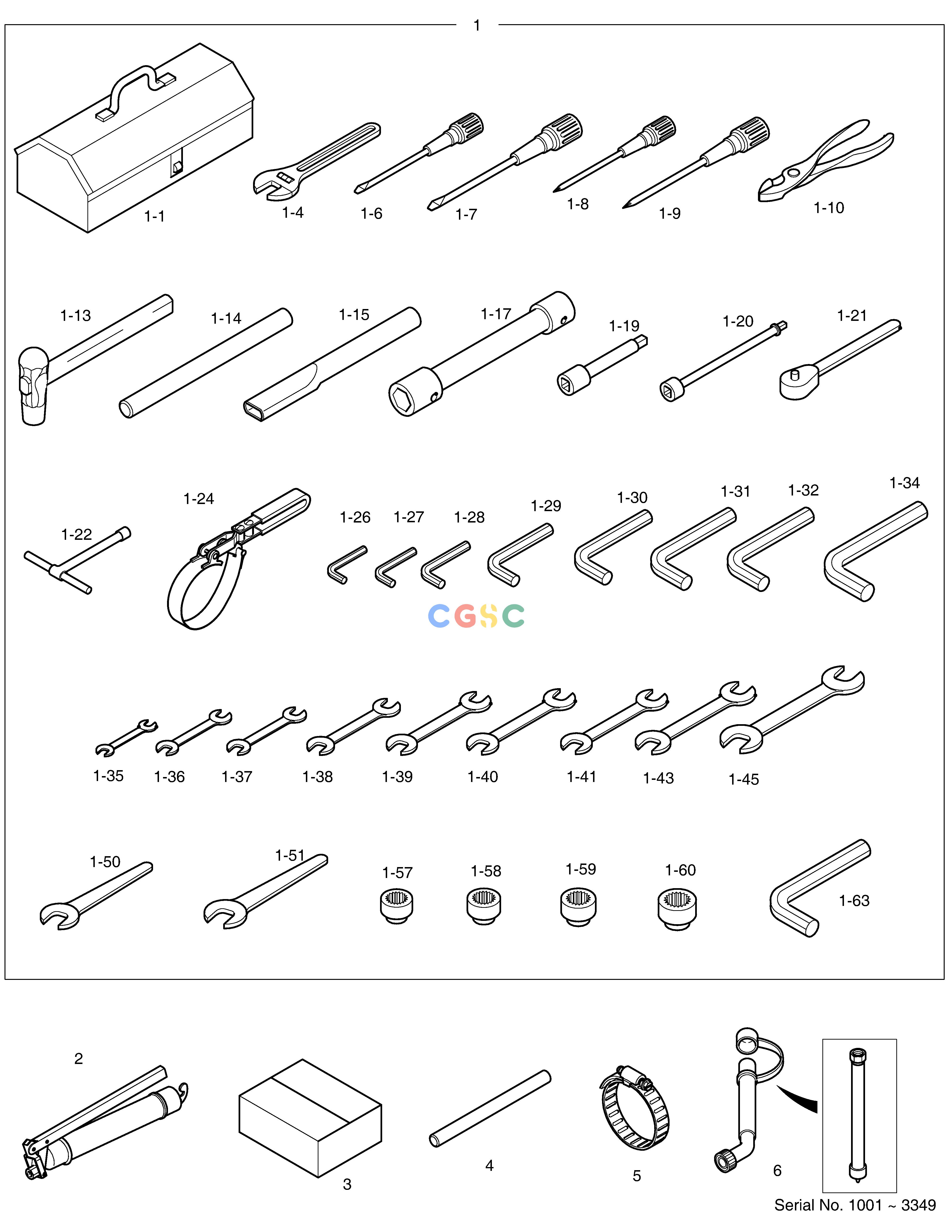 1

1-1
1-4
1-6
1-7
1-8
1-9
1-10

1-13
1-14
1-15
1-17
1-19
1-20
1-21

1-22
1-24
1-26
1-27
1-28
1-29
1-30
1-31
1-32
1-34

CGSC

1-35
1-36
1-37
1-38
1-39
1-40
1-41
1-43
1-45

1-50
1-51
1-57
1-58
1-59
1-60
1-63

2
3
4
5
6

Serial No. 1001 ~ 3349